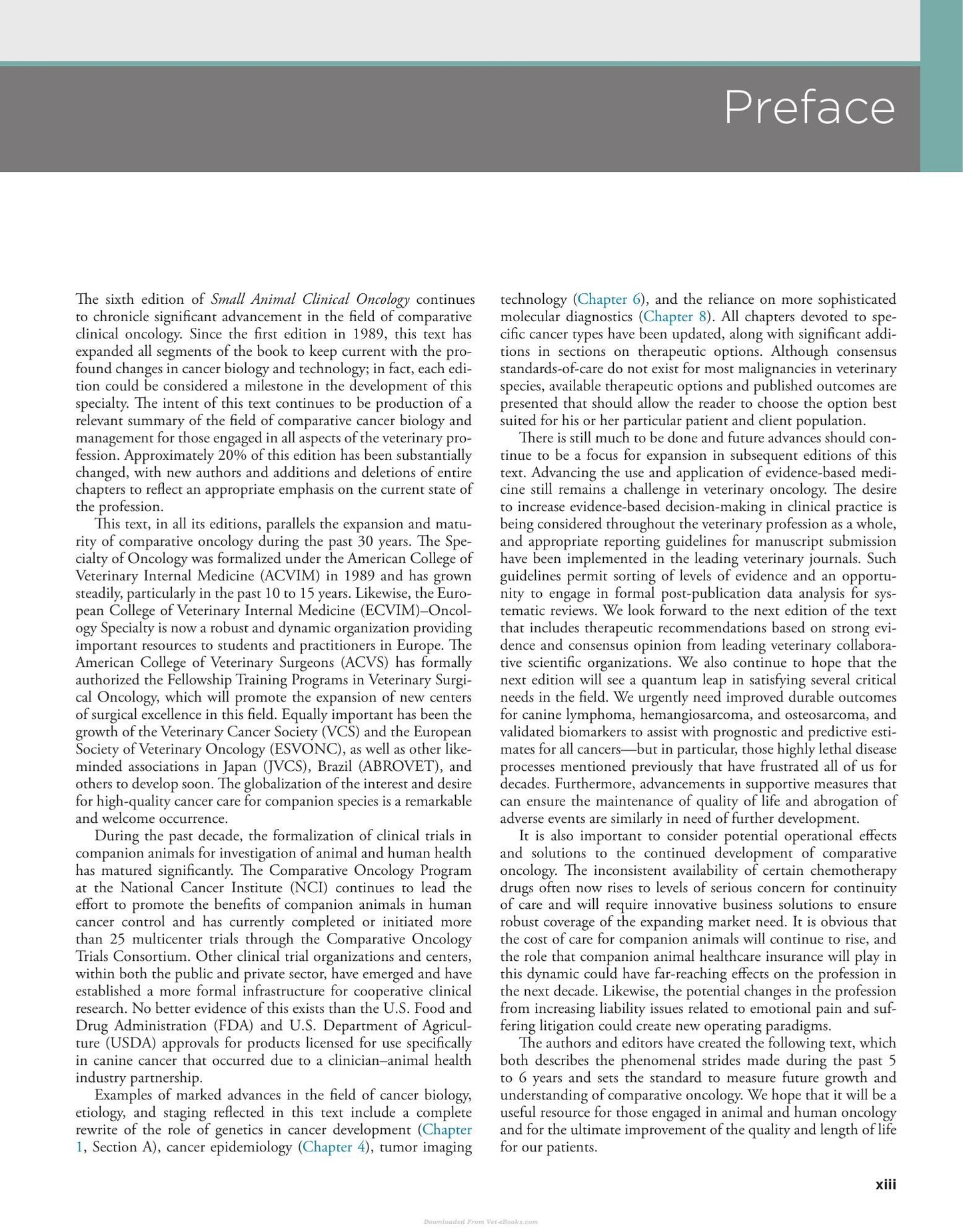 Preface

The sixth edition of Small Animal Clinical Oncology continues to chronicle significant advancement in the field of comparative clinical oncology. Since the first edition in 1989, this text has expanded all segments of the book to keep current with the profound changes in cancer biology and technology; in fact, each edition could be considered a milestone in the development of this specialty. The intent of this text continues to be production of a relevant summary of the field of comparative cancer biology and management for those engaged in all aspects of the veterinary profession. Approximately 20% of this edition has been substantially changed, with new authors and additions and deletions of entire chapters to reflect an appropriate emphasis on the current state of the profession.

This text, in all its editions, parallels the expansion and maturity of comparative oncology during the past 30 years. The Specialty of Oncology was formalized under the American College of Veterinary Internal Medicine (ACVIM) in 1989 and has grown steadily, particularly in the past 10 to 15 years. Likewise, the European College of Veterinary Internal Medicine (ECVIM)–Oncology Specialty is now a robust and dynamic organization providing important resources to students and practitioners in Europe. The American College of Veterinary Surgeons (ACVS) has formally authorized the Fellowship Training Programs in Veterinary Surgical Oncology, which will promote the expansion of new centers of surgical excellence in this field. Equally important has been the growth of the Veterinary Cancer Society (VCS) and the European Society of Veterinary Oncology (ESVONC), as well as other like-minded associations in Japan (JVCS), Brazil (ABROVET), and others to develop soon. The globalization of the interest and desire for high-quality cancer care for companion species is a remarkable and welcome occurrence.

During the past decade, the formalization of clinical trials in companion animals for investigation of animal and human health has matured significantly. The Comparative Oncology Program at the National Cancer Institute (NCI) continues to lead the effort to promote the benefits of companion animals in human cancer control and has currently completed or initiated more than 25 multicenter trials through the Comparative Oncology Trials Consortium. Other clinical trial organizations and centers, within both the public and private sector, have emerged and have established a more formal infrastructure for cooperative clinical research. No better evidence of this exists than the U.S. Food and Drug Administration (FDA) and U.S. Department of Agriculture (USDA) approvals for products licensed for use specifically in canine cancer that occurred due to a clinician–animal health industry partnership.

Examples of marked advances in the field of cancer biology, etiology, and staging reflected in this text include a complete rewrite of the role of genetics in cancer development (Chapter 1, Section A), cancer epidemiology (Chapter 4), tumor imaging technology (Chapter 6), and the reliance on more sophisticated molecular diagnostics (Chapter 8). All chapters devoted to specific cancer types have been updated, along with significant additions in sections on therapeutic options. Although consensus standards-of-care do not exist for most malignancies in veterinary species, available therapeutic options and published outcomes are presented that should allow the reader to choose the option best suited for his or her particular patient and client population.

There is still much to be done and future advances should continue to be a focus for expansion in subsequent editions of this text. Advancing the use and application of evidence-based medicine still remains a challenge in veterinary oncology. The desire to increase evidence-based decision-making in clinical practice is being considered throughout the veterinary profession as a whole, and appropriate reporting guidelines for manuscript submission have been implemented in the leading veterinary journals. Such guidelines permit sorting of levels of evidence and an opportunity to engage in formal post-publication data analysis for systematic reviews. We look forward to the next edition of the text that includes therapeutic recommendations based on strong evidence and consensus opinion from leading veterinary collaborative scientific organizations. We also continue to hope that the next edition will see a quantum leap in satisfying several critical needs in the field. We urgently need improved durable outcomes for canine lymphoma, hemangiosarcoma, and osteosarcoma, and validated biomarkers to assist with prognostic and predictive estimates for all cancers—but in particular, those highly lethal disease processes mentioned previously that have frustrated all of us for decades. Furthermore, advancements in supportive measures that can ensure the maintenance of quality of life and abrogation of adverse events are similarly in need of further development.

It is also important to consider potential operational effects and solutions to the continued development of comparative oncology. The inconsistent availability of certain chemotherapy drugs often now rises to levels of serious concern for continuity of care and will require innovative business solutions to ensure robust coverage of the expanding market need. It is obvious that the cost of care for companion animals will continue to rise, and the role that companion animal healthcare insurance will play in this dynamic could have far-reaching effects on the profession in the next decade. Likewise, the potential changes in the profession from increasing liability issues related to emotional pain and suffering litigation could create new operating paradigms.

The authors and editors have created the following text, which both describes the phenomenal strides made during the past 5 to 6 years and sets the standard to measure future growth and understanding of comparative oncology. We hope that it will be a useful resource for those engaged in animal and human oncology and for the ultimate improvement of the quality and length of life for our patients.

xiii

Downloaded From Vet-eBooks.com